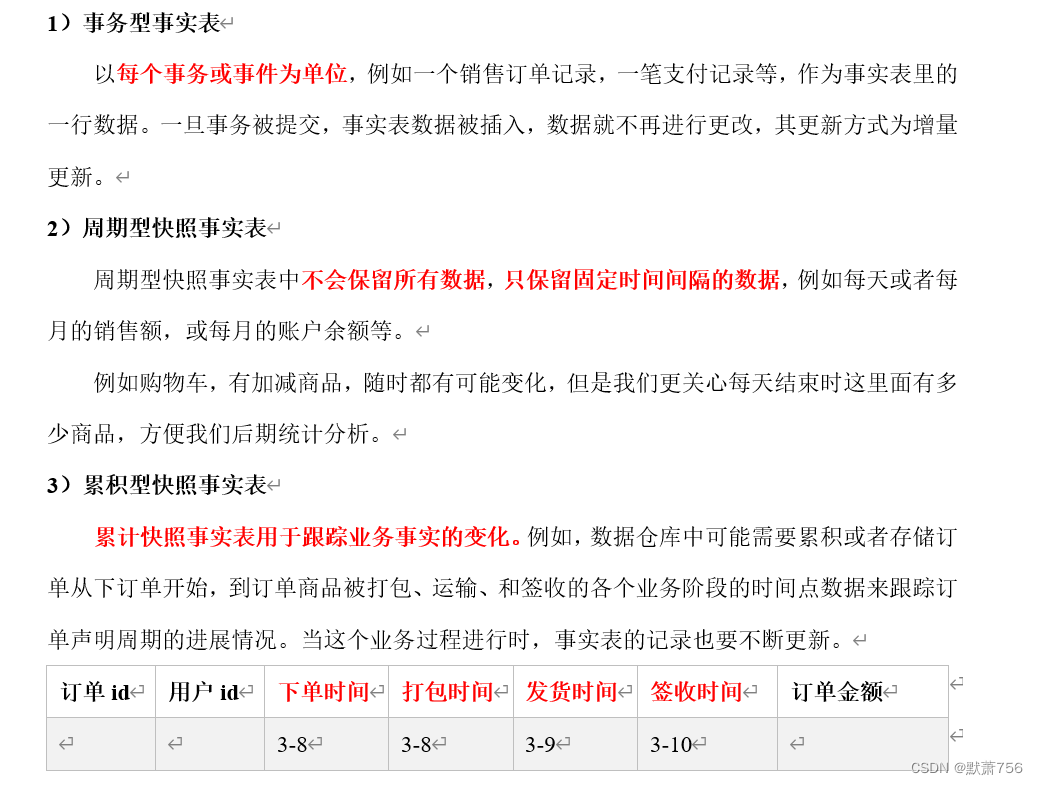 1）事务型事实表

以每个事务或事件为单位，例如一个销售订单记录，一笔支付记录等，作为事实表里的一行数据。一旦事务被提交，事实表数据被插入，数据就不再进行更改，其更新方式为增量更新。

2）周期型快照事实表

周期型快照事实表中不会保留所有数据，只保留固定时间间隔的数据，例如每天或者每月的销售额，或每月的账户余额等。

例如购物车，有加减商品，随时都有可能变化，但是我们更关心每天结束时这里面有多少商品，方便我们后期统计分析。

3）累积型快照事实表

累计快照事实表用于跟踪业务事实的变化。例如，数据仓库中可能需要累积或者存储订单从下订单开始，到订单商品被打包、运输、和签收的各个业务阶段的时间点数据来跟踪订单声明周期的进展情况。当这个业务过程进行时，事实表的记录也要不断更新。

| 订单 id | 用户 id | 下单时间 | 打包时间 | 发货时间 | 签收时间 | 订单金额 |
|---|---|---|---|---|---|---|
| | | 3-8 | 3-8 | 3-9 | 3-10 | |

CSDN @默萧756